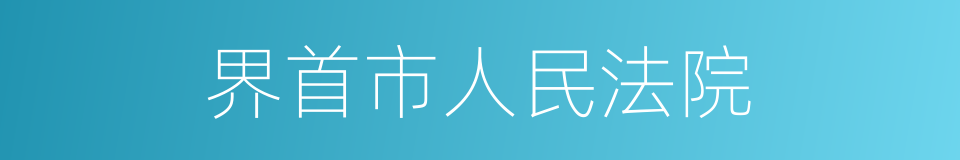 界首市人民法院